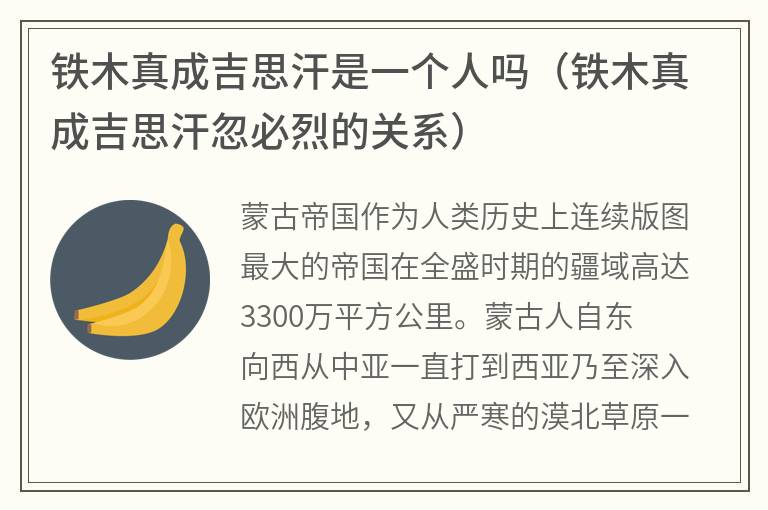 铁木真成吉思汗是一个人吗（铁木真成吉思汗忽必烈的关系）

蒙古帝国作为人类历史上连续版图最大的帝国在全盛时期的疆域高达3300万平方公里。蒙古人自东向西从中亚一直打到西亚乃至深入欧洲腹地，又从严寒的漠北草原一